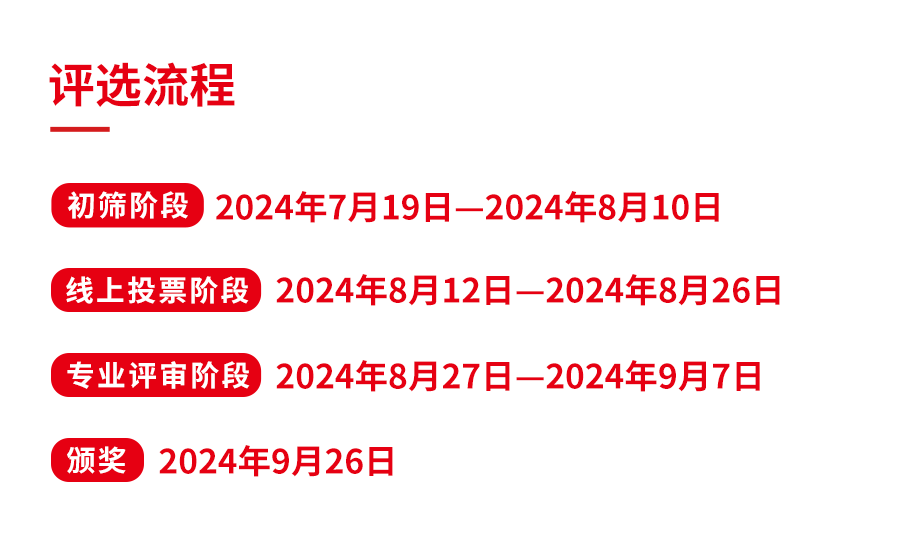 评选流程

初筛阶段 2024年7月19日—2024年8月10日

线上投票阶段 2024年8月12日—2024年8月26日

专业评审阶段 2024年8月27日—2024年9月7日

颁奖 2024年9月26日